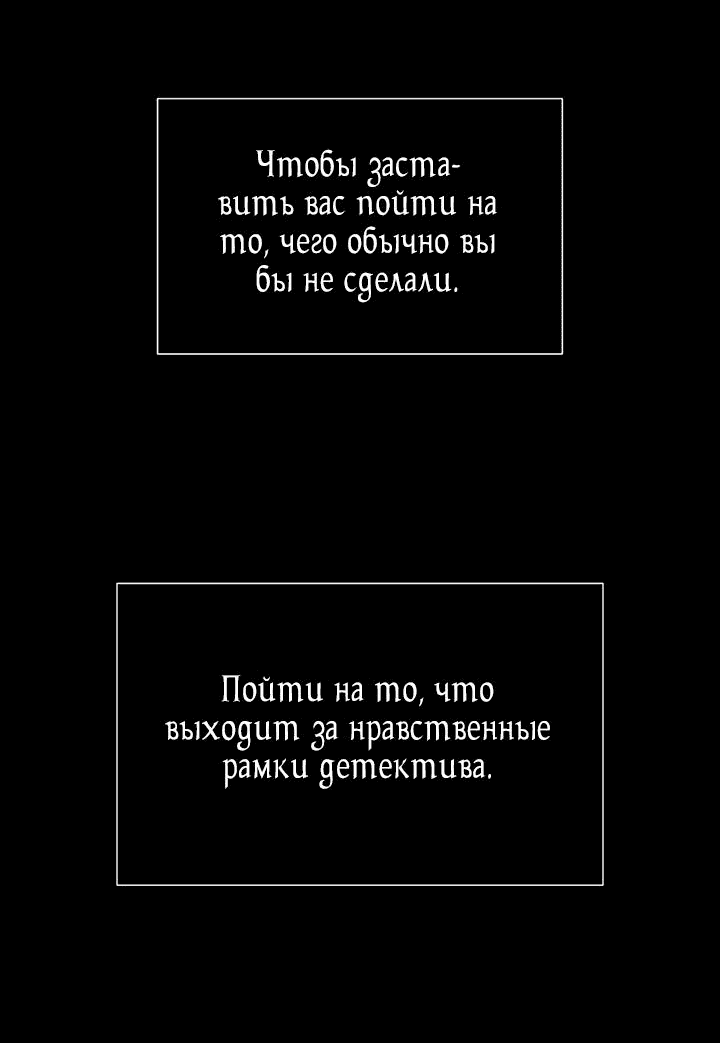 Чтобы заставить вас пойти на то, чего обычно вы бы не сделали.

Пойти на то, что выходит за нравственные рамки детектива.